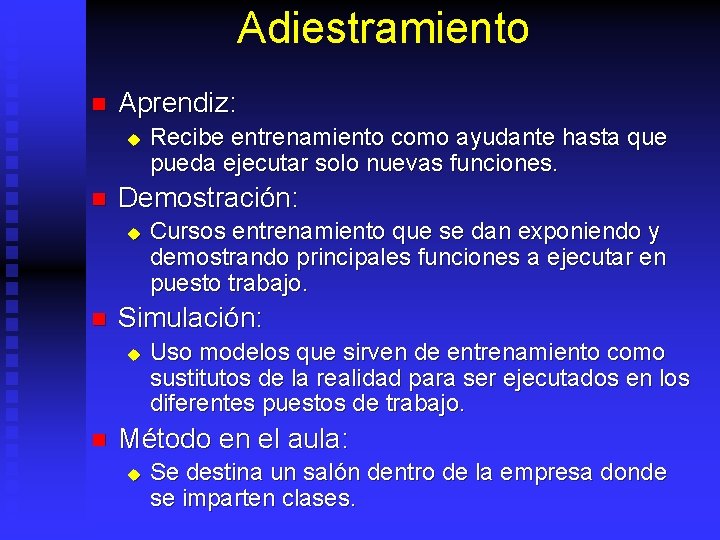 Adiestramiento

Aprendiz:

Recibe entrenamiento como ayudante hasta que pueda ejecutar solo nuevas funciones.

Demostración:

Cursos entrenamiento que se dan exponiendo y demostrando principales funciones a ejecutar en puesto trabajo.

Simulación:

Uso modelos que sirven de entrenamiento como sustitutos de la realidad para ser ejecutados en los diferentes puestos de trabajo.

Método en el aula:

Se destina un salón dentro de la empresa donde se imparten clases.